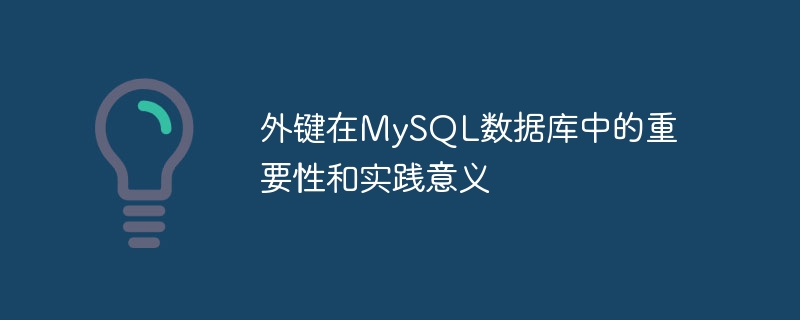 外键在MySQL数据库中的重要性和实践意义